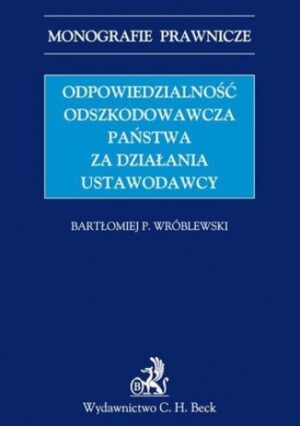 MONOGRAFIE PRAWNICZE

ODPOWIEDZIALNOŚĆ ODSZKODOWAWCZA PAŃSTWA ZA DZIAŁANIA USTAWODAWCY

BARTŁOMIEJ P. WRÓBLEWSKI

B

Wydawnictwo C. H. Beck